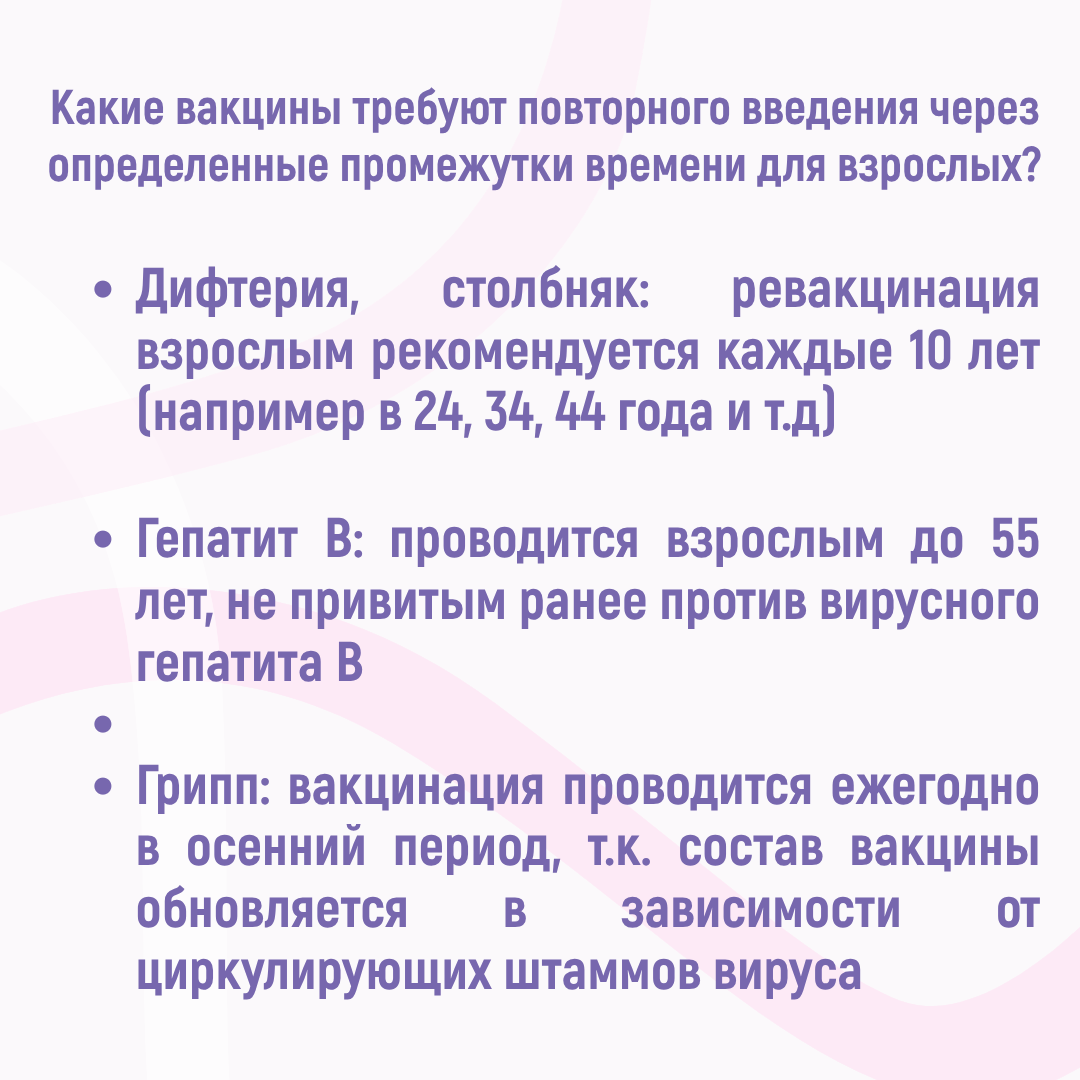 Какие вакцины требуют повторного введения через определенные промежутки времени для взрослых?

• Дифтерия, столбняк: ревакцинация взрослым рекомендуется каждые 10 лет (например в 24, 34, 44 года и т.д)

• Гепатит В: проводится взрослым до 55 лет, не привитым ранее против вирусного гепатита В

•

• Грипп: вакцинация проводится ежегодно в осенний период, т.к. состав вакцины обновляется в зависимости от циркулирующих штаммов вируса